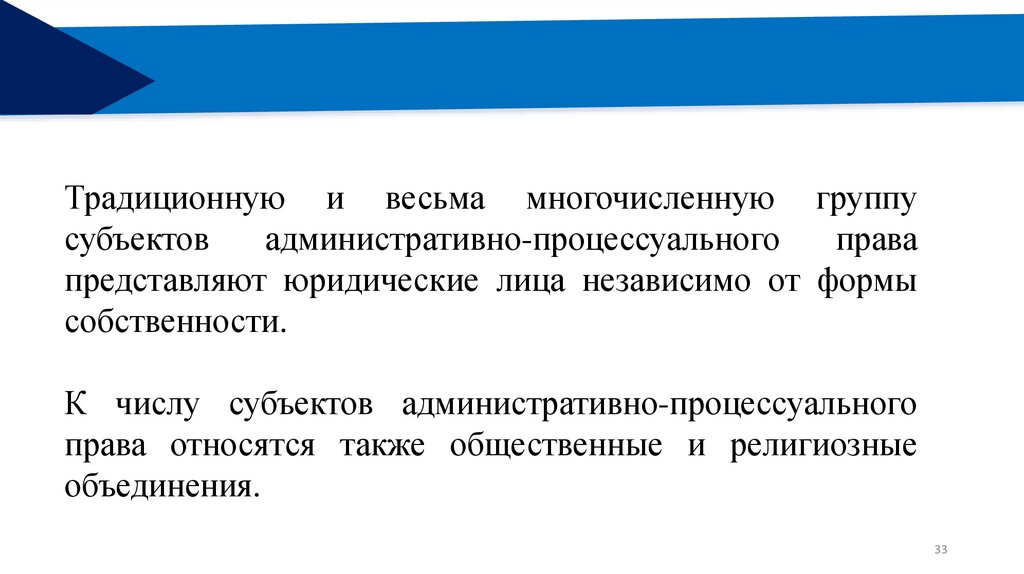 Традиционную и весьма многочисленную группу субъектов административно-процессуального права представляют юридические лица независимо от формы собственности.

К числу субъектов административно-процессуального права относятся также общественные и религиозные объединения.

33